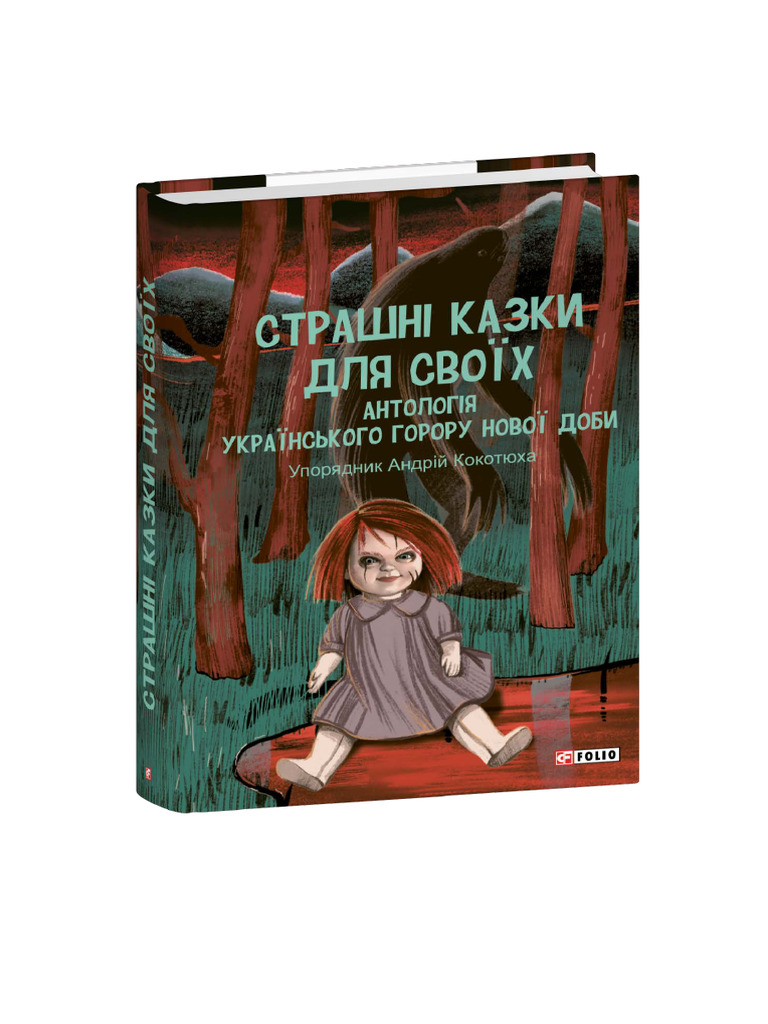 СТРАШНІ КАЗКИ ДЛЯ СВОЇХ

СТРАШНІ КАЗКИ ДЛЯ СВОЇХ
АНТОЛОГІЯ
УКРАЇНСЬКОГО ГОРОРУ НОВОЇ ДОБИ
Упорядник Андрій Кокотюха

FOLIO